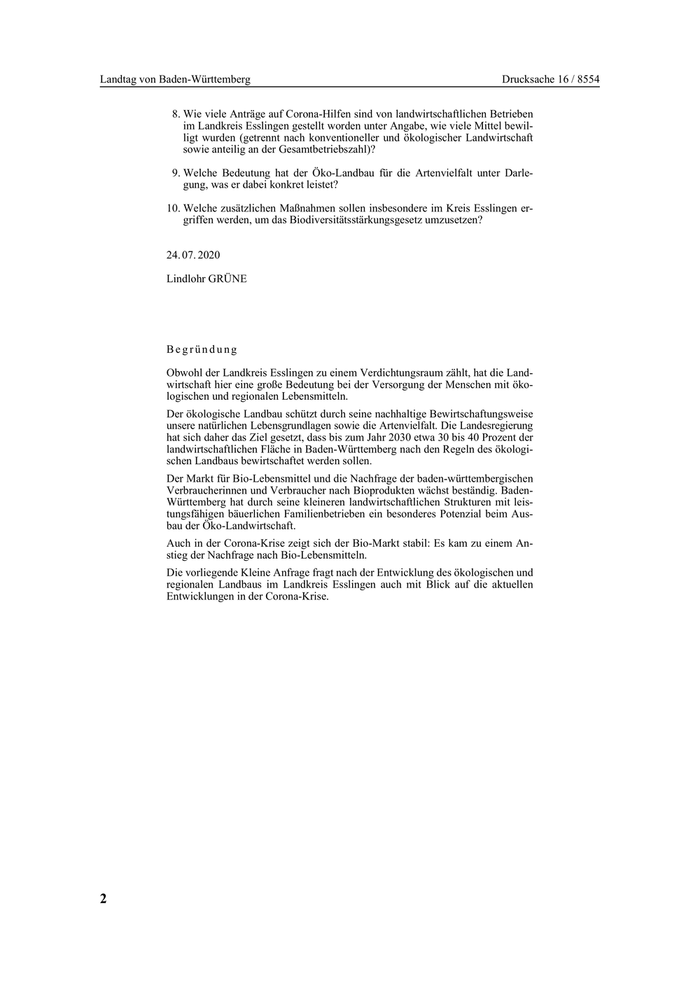 Landtag von Baden-Württemberg

Drucksache 16 / 8554

8. Wie viele Anträge auf Corona-Hilfen sind von landwirtschaftlichen Betrieben im Landkreis Esslingen gestellt worden unter Angabe, wie viele Mittel bewilligt wurden (getrennt nach konventioneller und ökologischer Landwirtschaft sowie anteilig an der Gesamtbetriebszahl)?

9. Welche Bedeutung hat der Öko-Landbau für die Artenvielfalt unter Darlegung, was er dabei konkret leistet?

10. Welche zusätzlichen Maßnahmen sollen insbesondere im Kreis Esslingen ergriffen werden, um das Biodiversitätsstärkungsgesetz umzusetzen?

24. 07. 2020

Lindlohr GRÜNE

Begründung

Obwohl der Landkreis Esslingen zu einem Verdichtungsraum zählt, hat die Landwirtschaft hier eine große Bedeutung bei der Versorgung der Menschen mit ökologischen und regionalen Lebensmitteln.

Der ökologische Landbau schützt durch seine nachhaltige Bewirtschaftungsweise unsere natürlichen Lebensgrundlagen sowie die Artenvielfalt. Die Landesregierung hat sich daher das Ziel gesetzt, dass bis zum Jahr 2030 etwa 30 bis 40 Prozent der landwirtschaftlichen Fläche in Baden-Württemberg nach den Regeln des ökologischen Landbaus bewirtschaftet werden sollen.

Der Markt für Bio-Lebensmittel und die Nachfrage der baden-württembergischen Verbraucherinnen und Verbraucher nach Bioprodukten wächst beständig. Baden-Württemberg hat durch seine kleineren landwirtschaftlichen Strukturen mit leistungsfähigen bäuerlichen Familienbetrieben ein besonderes Potenzial beim Ausbau der Öko-Landwirtschaft.

Auch in der Corona-Krise zeigt sich der Bio-Markt stabil: Es kam zu einem Anstieg der Nachfrage nach Bio-Lebensmitteln.

Die vorliegende Kleine Anfrage fragt nach der Entwicklung des ökologischen und regionalen Landbaus im Landkreis Esslingen auch mit Blick auf die aktuellen Entwicklungen in der Corona-Krise.

2